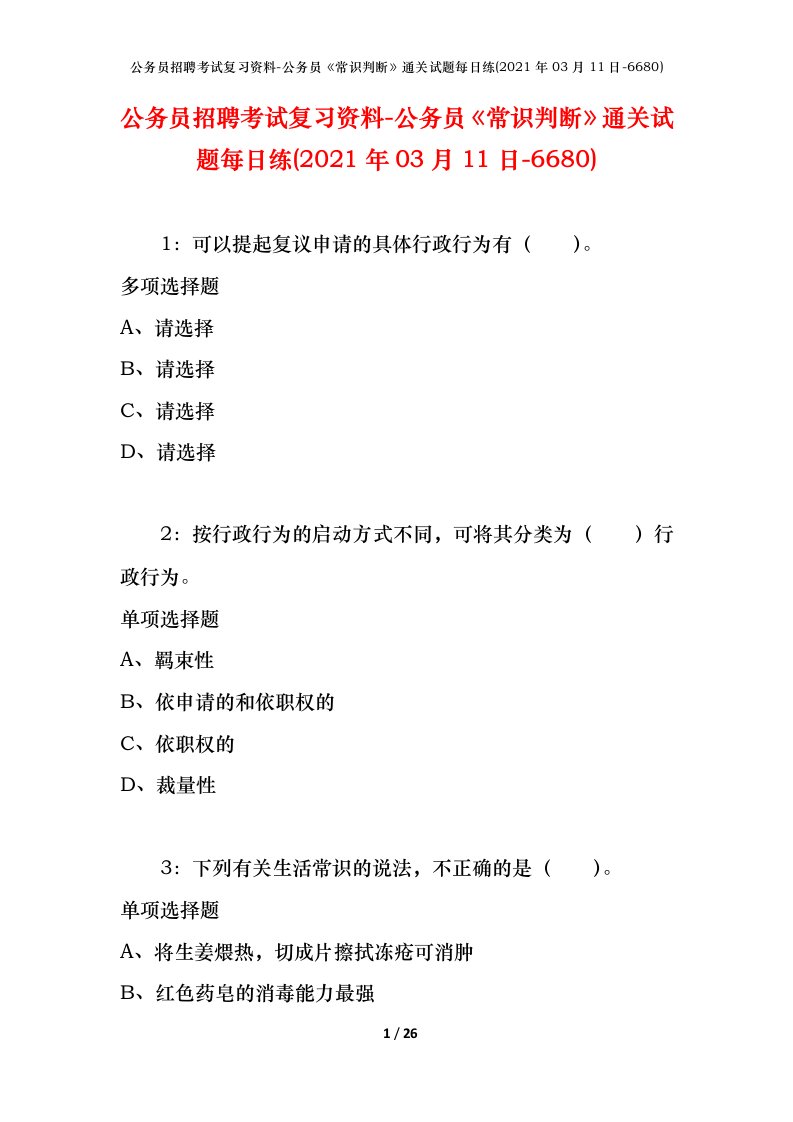 公务员招聘考试复习资料-公务员《常识判断》通关试题每日练(2021 年 03 月 11 日-6680)

公务员招聘考试复习资料-公务员《常识判断》通关试题每日练(2021 年 03 月 11 日-6680)

1：可以提起复议申请的具体行政行为有（　　）。

多项选择题

A、请选择

B、请选择

C、请选择

D、请选择

2：按行政行为的启动方式不同，可将其分类为（　　）行政行为。

单项选择题

A、羁束性

B、依申请的和依职权的

C、依职权的

D、裁量性

3：下列有关生活常识的说法，不正确的是（　　）。

单项选择题

A、将生姜煨热，切成片擦拭冻疮可消肿

B、红色药皂的消毒能力最强

1 / 26